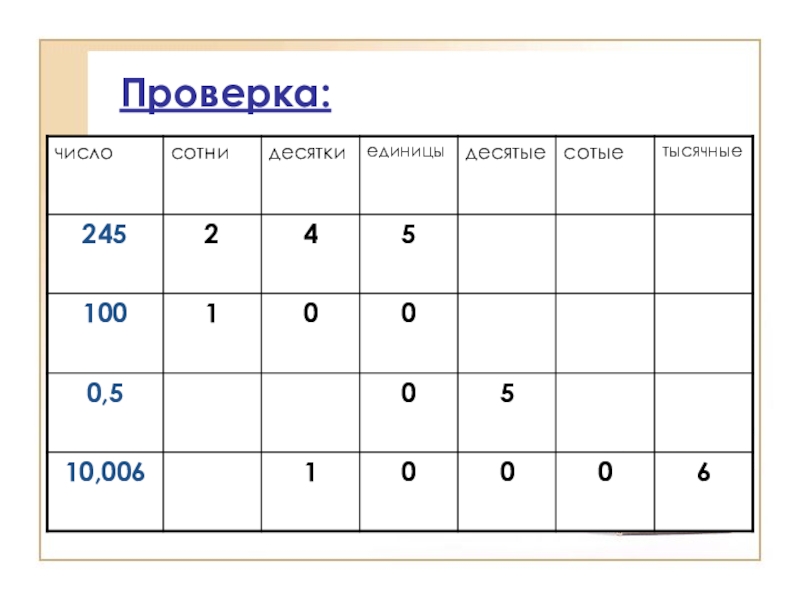 Проверка:

| число | сотни | десятки | единицы | десятые | сотые | тысячные |
|---|---|---|---|---|---|---|
| 245 | 2 | 4 | 5 | | | |
| 100 | 1 | 0 | 0 | | | |
| 0,5 | | | 0 | 5 | | |
| 10,006 | | 1 | 0 | 0 | 0 | 6 |